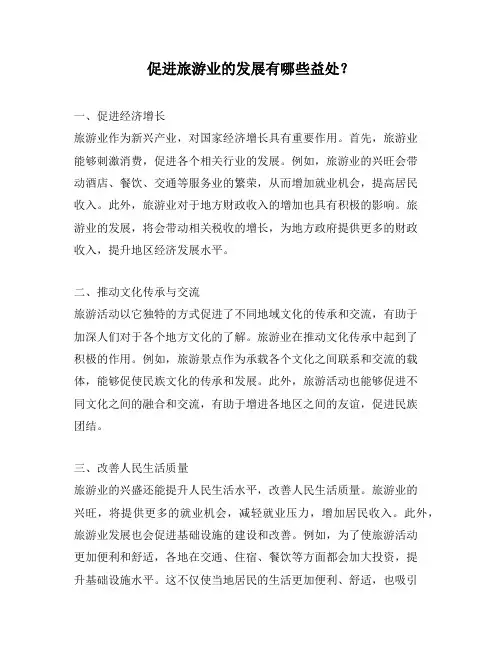 促进旅游业的发展有哪些益处？

一、促进经济增长
旅游业作为新兴产业，对国家经济增长具有重要作用。首先，旅游业能够刺激消费，促进各个相关行业的发展。例如，旅游业的兴旺会带动酒店、餐饮、交通等服务业的繁荣，从而增加就业机会，提高居民收入。此外，旅游业对于地方财政收入的增加也具有积极的影响。旅游业的发展，将会带动相关税收的增长，为地方政府提供更多的财政收入，提升地区经济发展水平。

二、推动文化传承与交流
旅游活动以它独特的方式促进了不同地域文化的传承和交流，有助于加深人们对于各个地方文化的了解。旅游业在推动文化传承中起到了积极的作用。例如，旅游景点作为承载各个文化之间联系和交流的载体，能够促使民族文化的传承和发展。此外，旅游活动也能够促进不同文化之间的融合和交流，有助于增进各地区之间的友谊，促进民族团结。

三、改善人民生活质量
旅游业的兴盛还能提升人民生活水平，改善人民生活质量。旅游业的兴旺，将提供更多的就业机会，减轻就业压力，增加居民收入。此外，旅游业发展也会促进基础设施的建设和改善。例如，为了使旅游活动更加便利和舒适，各地在交通、住宿、餐饮等方面都会加大投资，提升基础设施水平。这不仅使当地居民的生活更加便利、舒适，也吸引